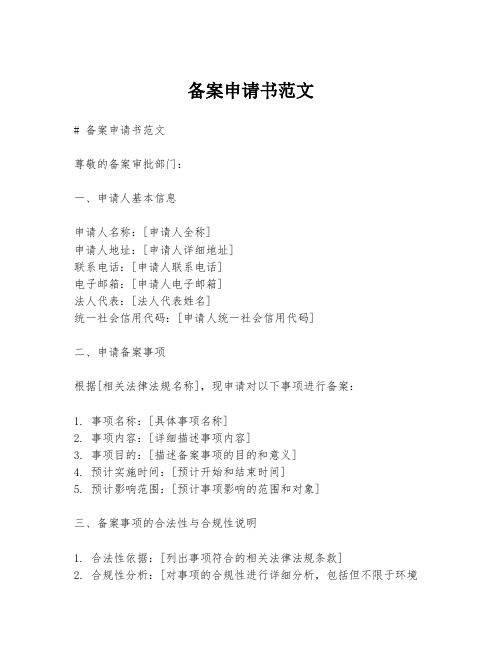 备案申请书范文

# 备案申请书范文

尊敬的备案审批部门：

一、申请人基本信息

申请人名称：[申请人全称]
申请人地址：[申请人详细地址]
联系电话：[申请人联系电话]
电子邮箱：[申请人电子邮箱]
法人代表：[法人代表姓名]
统一社会信用代码：[申请人统一社会信用代码]

二、申请备案事项

根据[相关法律法规名称]，现申请对以下事项进行备案：

1. 事项名称：[具体事项名称]
2. 事项内容：[详细描述事项内容]
3. 事项目的：[描述备案事项的目的和意义]
4. 预计实施时间：[预计开始和结束时间]
5. 预计影响范围：[预计事项影响的范围和对象]

三、备案事项的合法性与合规性说明

1. 合法性依据：[列出事项符合的相关法律法规条款]
2. 合规性分析：[对事项的合规性进行详细分析，包括但不限于环境